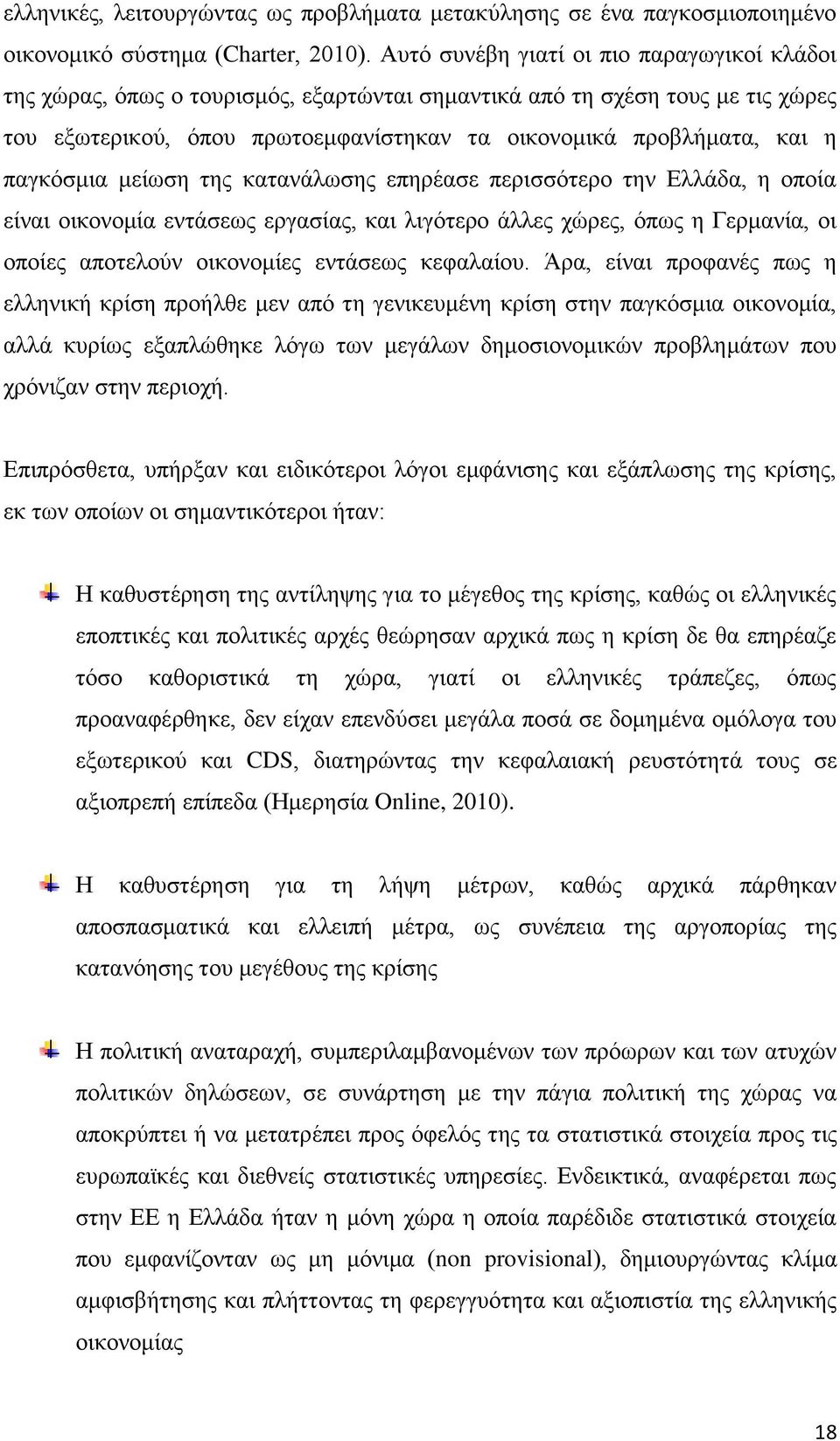 ελληνικές, λειτουργώντας ως προβλήματα μετακύλησης σε ένα παγκοσμιοποιημένο οικονομικό σύστημα (Charter, 2010). Αυτό συνέβη γιατί οι πιο παραγωγικοί κλάδοι της χώρας, όπως ο τουρισμός, εξαρτώνται σημαντικά από τη σχέση τους με τις χώρες του εξωτερικού, όπου πρωτοεμφανίστηκαν τα οικονομικά προβλήματα, και η παγκόσμια μείωση της κατανάλωσης επηρέασε περισσότερο την Ελλάδα, η οποία είναι οικονομία εντάσεως εργασίας, και λιγότερο άλλες χώρες, όπως η Γερμανία, οι οποίες αποτελούν οικονομίες εντάσεως κεφαλαίου. Άρα, είναι προφανές πως η ελληνική κρίση προήλθε μεν από τη γενικευμένη κρίση στην παγκόσμια οικονομία, αλλά κυρίως εξαπλώθηκε λόγω των μεγάλων δημοσιονομικών προβλημάτων που χρόνιζαν στην περιοχή.

Επιπρόσθετα, υπήρξαν και ειδικότεροι λόγοι εμφάνισης και εξάπλωσης της κρίσης, εκ των οποίων οι σημαντικότεροι ήταν:

Η καθυστέρηση της αντίληψης για το μέγεθος της κρίσης, καθώς οι ελληνικές εποπτικές και πολιτικές αρχές θεώρησαν αρχικά πως η κρίση δε θα επηρέαζε τόσο καθοριστικά τη χώρα, γιατί οι ελληνικές τράπεζες, όπως προαναφέρθηκε, δεν είχαν επενδύσει μεγάλα ποσά σε δομημένα ομόλογα του εξωτερικού και CDS, διατηρώντας την κεφαλαιακή ρευστότητά τους σε αξιοπρεπή επίπεδα (Ημερησία Online, 2010).

Η καθυστέρηση για τη λήψη μέτρων, καθώς αρχικά πάρθηκαν αποσπασματικά και ελλειπή μέτρα, ως συνέπεια της αργοπορίας της κατανόησης του μεγέθους της κρίσης

Η πολιτική αναταραχή, συμπεριλαμβανομένων των πρόωρων και των ατυχών πολιτικών δηλώσεων, σε συνάρτηση με την πάγια πολιτική της χώρας να αποκρύπτει ή να μετατρέπει προς όφελός της τα στατιστικά στοιχεία προς τις ευρωπαϊκές και διεθνείς στατιστικές υπηρεσίες. Ενδεικτικά, αναφέρεται πως στην ΕΕ η Ελλάδα ήταν η μόνη χώρα η οποία παρέδιδε στατιστικά στοιχεία που εμφανίζονταν ως μη μόνιμα (non provisional), δημιουργώντας κλίμα αμφισβήτησης και πλήττοντας τη φερεγγυότητα και αξιοπιστία της ελληνικής οικονομίας

18